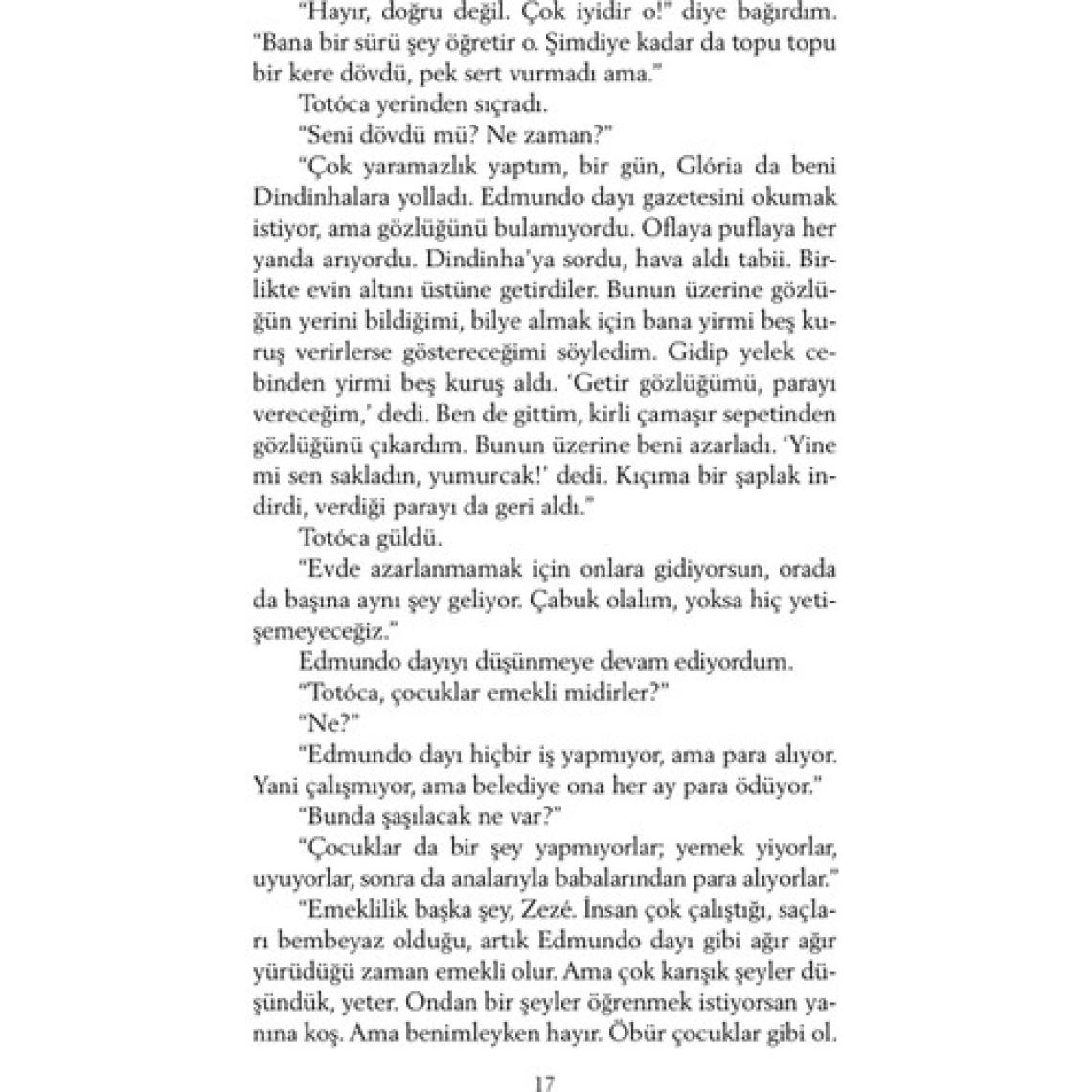 "Hayır, doğru değil. Çok iyidir o!" diye bağırdım. "Bana bir sürü şey öğretir o. Şimdiye kadar da topu topu bir kere dövdü, pek sert vurmadı ama."

Totóca yerinden sıçradı.

"Seni dövdü mü? Ne zaman?"

"Çok yaramazlık yaptım, bir gün, Glória da beni Dindinhalara yolladı. Edmundo dayı gazetesini okumak istiyor, ama gözlüğünü bulamıyordu. Oflaya puflaya her yanda arıyordu. Dindinha'ya sordu, hava aldı tabii. Birlikte evin altını üstüne getirdiler. Bunun üzerine gözlüğün yerini bildiğimi, bilye almak için bana yirmi beş kuruş verirlerse göstereceğimi söyledim. Gidip yelek cebinden yirmi beş kuruş aldı. 'Getir gözlüğümü, parayı vereceğim,' dedi. Ben de gittim, kirli çamaşır sepetinden gözlüğünü çıkardım. Bunun üzerine beni azarladı. 'Yine mi sen sakladın, yumurcak!' dedi. Kıçıma bir şaplak indirdi, verdiği parayı da geri aldı."

Totóca güldü.

"Evde azarlanmamak için onlara gidiyorsun, orada da başına aynı şey geliyor. Çabuk olalım, yoksa hiç yetişemeyeceğiz."

Edmundo dayıyı düşünmeye devam ediyordum.

"Totóca, çocuklar emekli midirler?"

"Ne?"

"Edmundo dayı hiçbir iş yapmıyor, ama para alıyor. Yani çalışmıyor, ama belediye ona her ay para ödüyor."

"Bunda şaşılacak ne var?"

"Çocuklar da bir şey yapmıyorlar; yemek yiyorlar, uyuyorlar, sonra da analarıyla babalarından para alıyorlar."

"Emeklilik başka şey, Zezé. İnsan çok çalıştığı, saçları bembeyaz olduğu, artık Edmundo dayı gibi ağır ağır yürüdüğü zaman emekli olur. Ama çok karışık şeyler düşündük, yeter. Ondan bir şeyler öğrenmek istiyorsan yanına koş. Ama benimleyken hayır. Öbür çocuklar gibi ol.

17